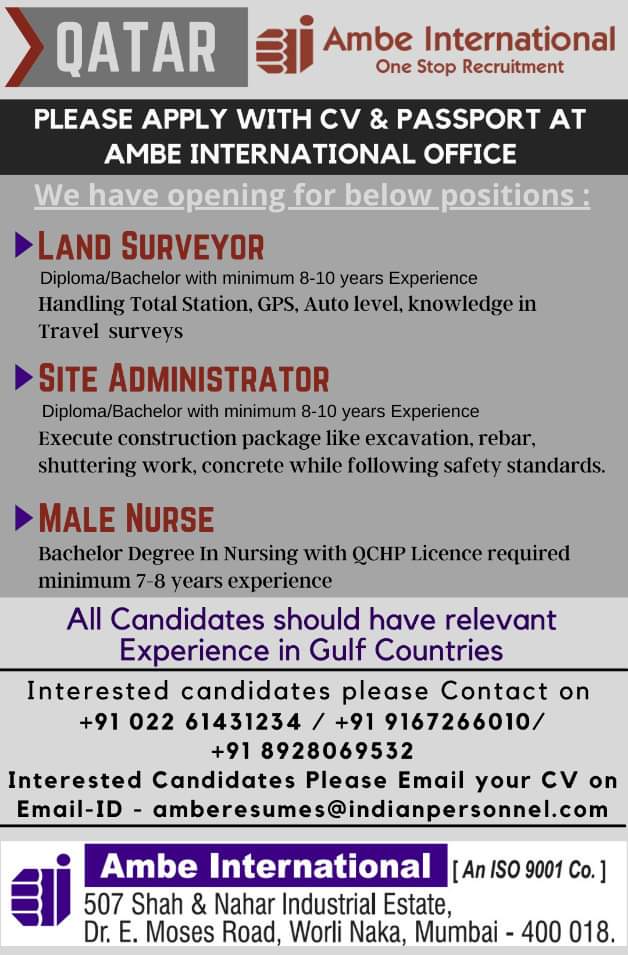 QATAR

Ambe International
One Stop Recruitment

PLEASE APPLY WITH CV & PASSPORT AT AMBE INTERNATIONAL OFFICE

We have opening for below positions :

LAND SURVEYOR
Diploma/Bachelor with minimum 8-10 years Experience
Handling Total Station, GPS, Auto level, knowledge in Travel surveys

SITE ADMINISTRATOR
Diploma/Bachelor with minimum 8-10 years Experience
Execute construction package like excavation, rebar, shuttering work, concrete while following safety standards.

MALE NURSE
Bachelor Degree In Nursing with QCHP Licence required minimum 7-8 years experience

All Candidates should have relevant Experience in Gulf Countries

Interested candidates please Contact on
+91 022 61431234 / +91 9167266010/
+91 8928069532
Interested Candidates Please Email your CV on
Email-ID - amberesumes@indianpersonnel.com

Ambe International [ An ISO 9001 Co. ]
507 Shah & Nahar Industrial Estate,
Dr. E. Moses Road, Worli Naka, Mumbai - 400 018.